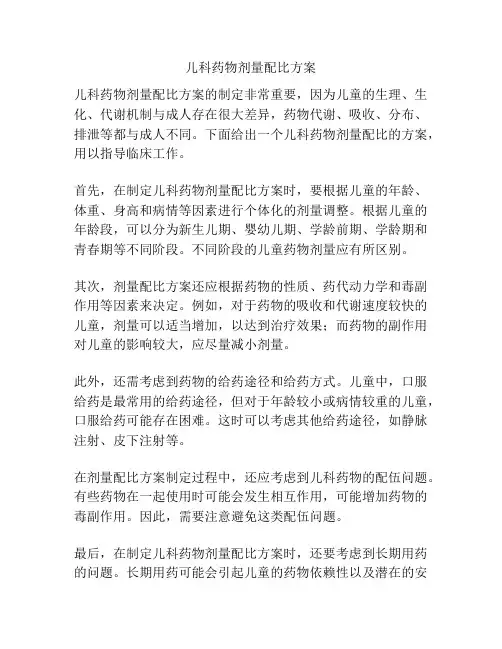 儿科药物剂量配比方案

儿科药物剂量配比方案的制定非常重要，因为儿童的生理、生化、代谢机制与成人存在很大差异，药物代谢、吸收、分布、排泄等都与成人不同。下面给出一个儿科药物剂量配比的方案，用以指导临床工作。

首先，在制定儿科药物剂量配比方案时，要根据儿童的年龄、体重、身高和病情等因素进行个体化的剂量调整。根据儿童的年龄段，可以分为新生儿期、婴幼儿期、学龄前期、学龄期和青春期等不同阶段。不同阶段的儿童药物剂量应有所区别。

其次，剂量配比方案还应根据药物的性质、药代动力学和毒副作用等因素来决定。例如，对于药物的吸收和代谢速度较快的儿童，剂量可以适当增加，以达到治疗效果；而药物的副作用对儿童的影响较大，应尽量减小剂量。

此外，还需考虑到药物的给药途径和给药方式。儿童中，口服给药是最常用的给药途径，但对于年龄较小或病情较重的儿童，口服给药可能存在困难。这时可以考虑其他给药途径，如静脉注射、皮下注射等。

在剂量配比方案制定过程中，还应考虑到儿科药物的配伍问题。有些药物在一起使用时可能会发生相互作用，可能增加药物的毒副作用。因此，需要注意避免这类配伍问题。

最后，在制定儿科药物剂量配比方案时，还要考虑到长期用药的问题。长期用药可能会引起儿童的药物依赖性以及潜在的安